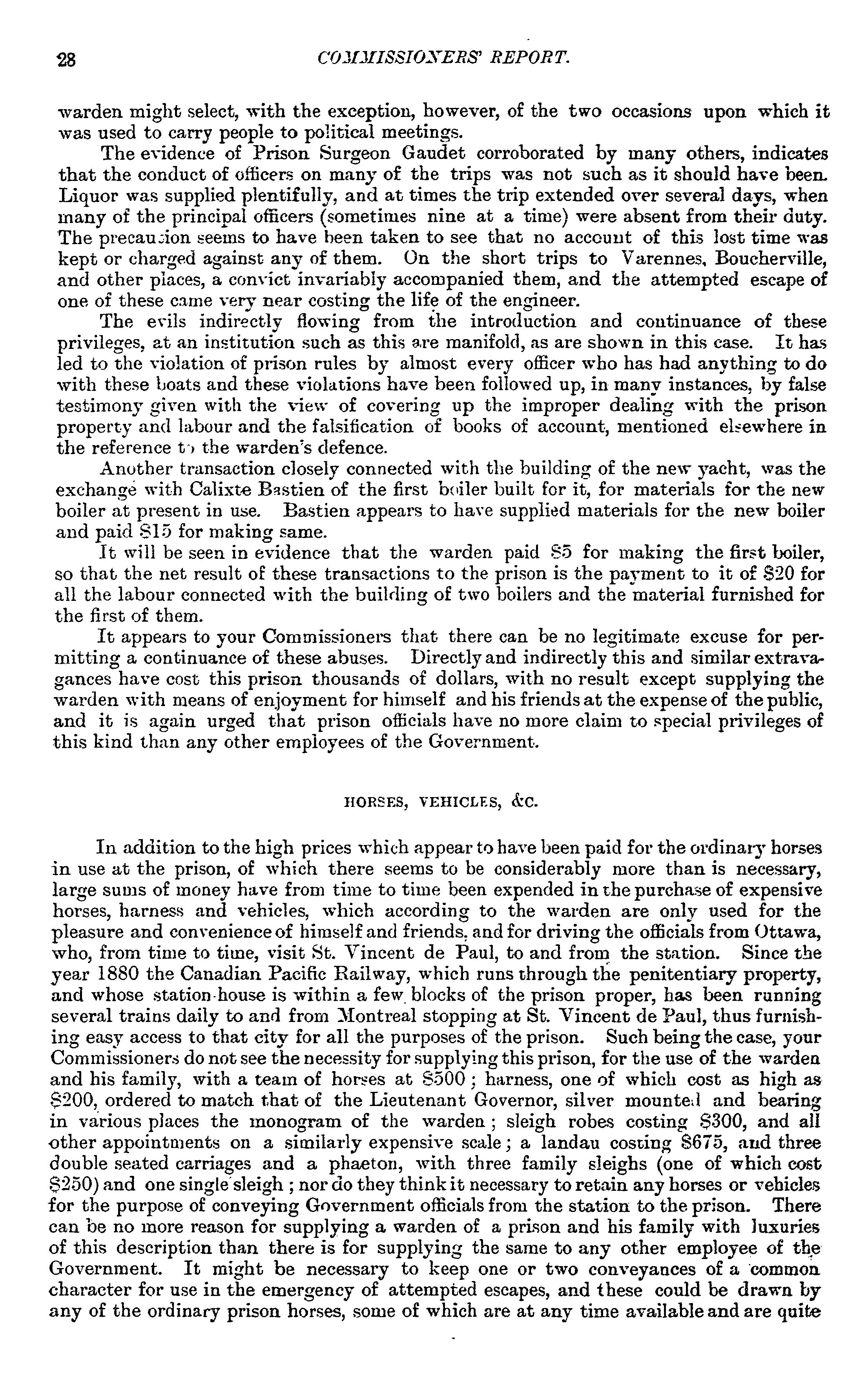 28 COMMISSIONERS' REPORT.

warden might select, with the exception, however, of the two occasions upon which it was used to carry people to political meetings.

The evidence of Prison Surgeon Gaudet corroborated by many others, indicates that the conduct of officers on many of the trips was not such as it should have been. Liquor was supplied plentifully, and at times the trip extended over several days, when many of the principal officers (sometimes nine at a time) were absent from their duty. The precaution seems to have been taken to see that no account of this lost time was kept or charged against any of them. On the short trips to Varennes, Boucherville, and other places, a convict invariably accompanied them, and the attempted escape of one of these came very near costing the life of the engineer.

The evils indirectly flowing from the introduction and continuance of these privileges, at an institution such as this are manifold, as are shown in this case. It has led to the violation of prison rules by almost every officer who has had anything to do with these boats and these violations have been followed up, in many instances, by false testimony given with the view of covering up the improper dealing with the prison property and labour and the falsification of books of account, mentioned elsewhere in the reference to the warden's defence.

Another transaction closely connected with the building of the new yacht, was the exchange with Calixte Bastien of the first boiler built for it, for materials for the new boiler at present in use. Bastien appears to have supplied materials for the new boiler and paid $15 for making same.

It will be seen in evidence that the warden paid $5 for making the first boiler, so that the net result of these transactions to the prison is the payment to it of $20 for all the labour connected with the building of two boilers and the material furnished for the first of them.

It appears to your Commissioners that there can be no legitimate excuse for permitting a continuance of these abuses. Directly and indirectly this and similar extravagances have cost this prison thousands of dollars, with no result except supplying the warden with means of enjoyment for himself and his friends at the expense of the public, and it is again urged that prison officials have no more claim to special privileges of this kind than any other employees of the Government.

HORSES, VEHICLES, &C.

In addition to the high prices which appear to have been paid for the ordinary horses in use at the prison, of which there seems to be considerably more than is necessary, large sums of money have from time to time been expended in the purchase of expensive horses, harness and vehicles, which according to the warden are only used for the pleasure and convenience of himself and friends, and for driving the officials from Ottawa, who, from time to time, visit St. Vincent de Paul, to and from the station. Since the year 1880 the Canadian Pacific Railway, which runs through the penitentiary property, and whose station-house is within a few blocks of the prison proper, has been running several trains daily to and from Montreal stopping at St. Vincent de Paul, thus furnishing easy access to that city for all the purposes of the prison. Such being the case, your Commissioners do not see the necessity for supplying this prison, for the use of the warden and his family, with a team of horses at $500; harness, one of which cost as high as $200, ordered to match that of the Lieutenant Governor, silver mounted and bearing in various places the monogram of the warden; sleigh robes costing $300, and all other appointments on a similarly expensive scale; a landau costing $675, and three double seated carriages and a phaeton, with three family sleighs (one of which cost $250) and one single sleigh; nor do they think it necessary to retain any horses or vehicles for the purpose of conveying Government officials from the station to the prison. There can be no more reason for supplying a warden of a prison and his family with luxuries of this description than there is for supplying the same to any other employee of the Government. It might be necessary to keep one or two conveyances of a common character for use in the emergency of attempted escapes, and these could be drawn by any of the ordinary prison horses, some of which are at any time available and are quite